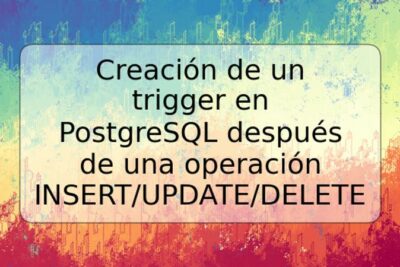 Creación de un trigger en PostgreSQL después de una operación INSERT/UPDATE/DELETE